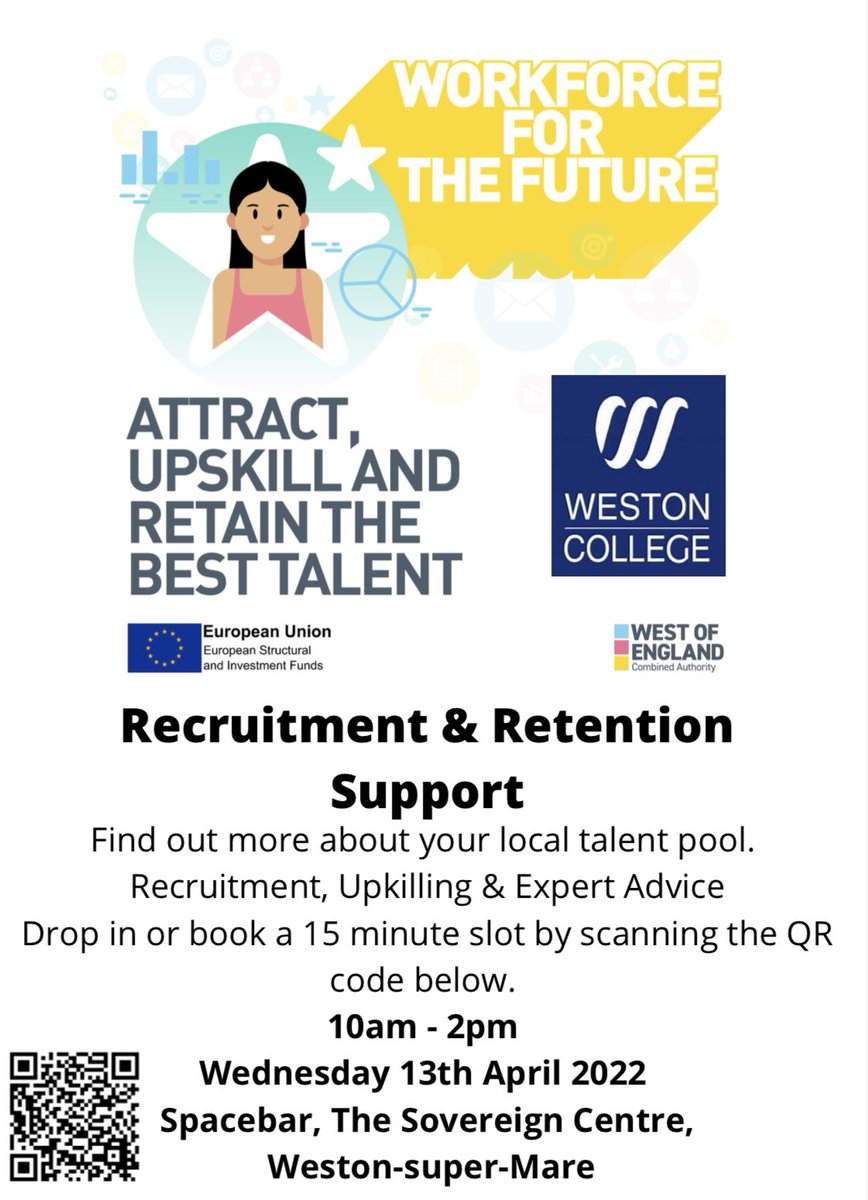 WORKFORCE FOR THE FUTURE

ATTRACT, UPSKILL AND RETAIN THE BEST TALENT

WESTON COLLEGE

European Union
European Structural and Investment Funds

WEST OF ENGLAND
Combined Authority

Recruitment & Retention Support

Find out more about your local talent pool.
Recruitment, Upkilling & Expert Advice
Drop in or book a 15 minute slot by scanning the QR code below.

10am - 2pm
Wednesday 13th April 2022
Spacebar, The Sovereign Centre, Weston-super-Mare